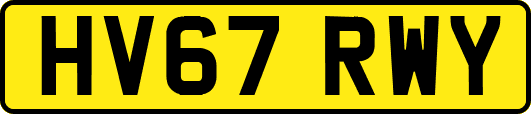 HV67 RWY